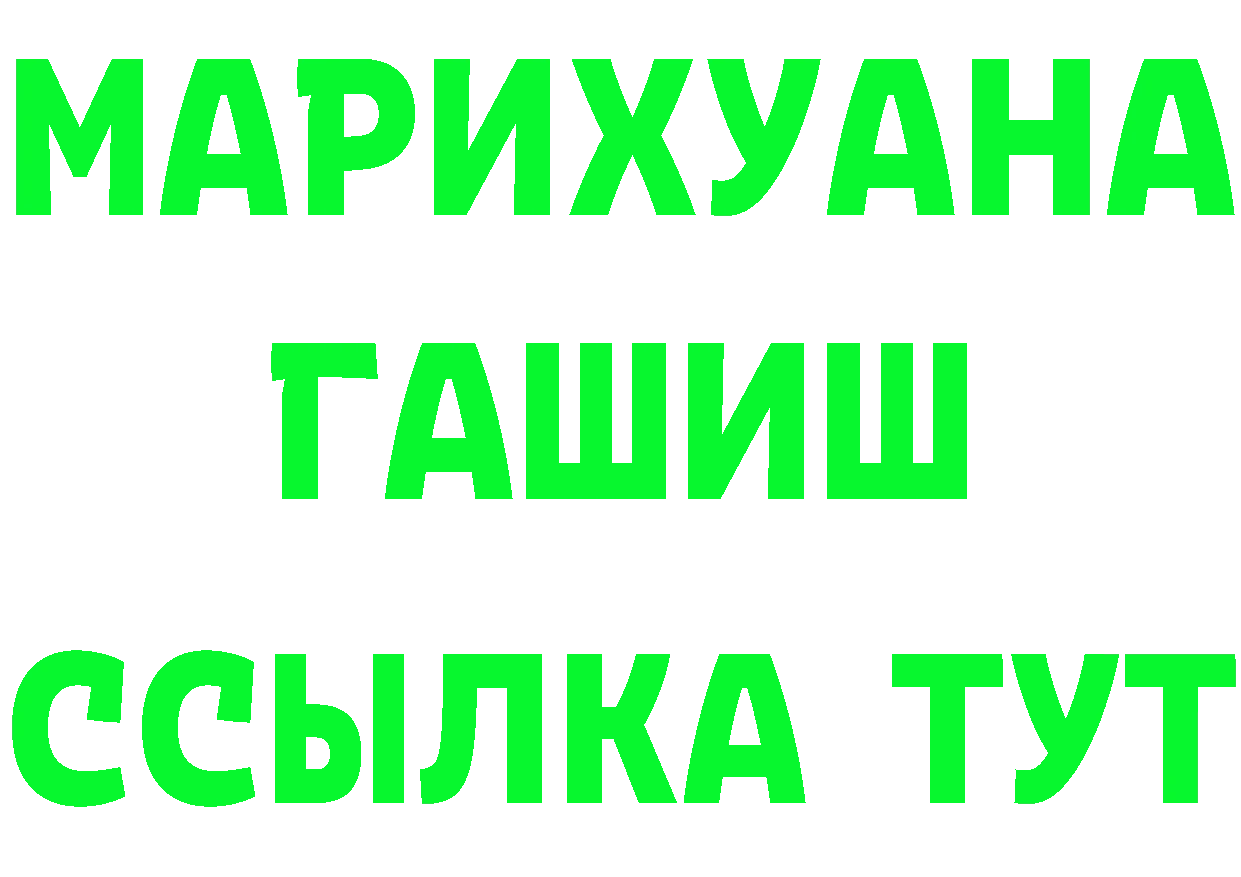 МАРИХУАНА
ГАШИШ
ССЫЛКА ТУТ